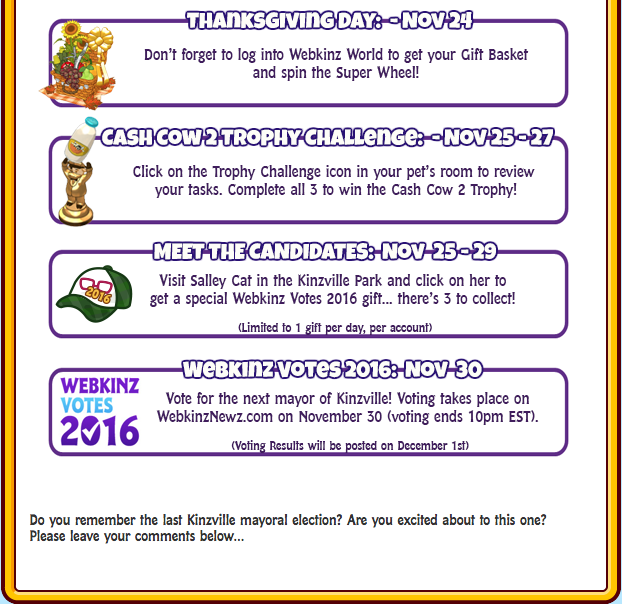 THANKSGIVING DAY: - NOV 24

Don't forget to log into Webkinz World to get your Gift Basket and spin the Super Wheel!

CASH COW 2 TROPHY CHALLENGE: - NOV 25 - 27

Click on the Trophy Challenge icon in your pet's room to review your tasks. Complete all 3 to win the Cash Cow 2 Trophy!

MEET THE CANDIDATES: NOV 25 - 29

2016

Visit Salley Cat in the Kinzville Park and click on her to get a special Webkinz Votes 2016 gift... there's 3 to collect!

(Limited to 1 gift per day, per account)

WEBKINZ VOTES 2016: NOV 30

WEBKINZ VOTES 2016

Vote for the next mayor of Kinzville! Voting takes place on WebkinzNewz.com on November 30 (voting ends 10pm EST).

(Voting Results will be posted on December 1st)

Do you remember the last Kinzville mayoral election? Are you excited about to this one? Please leave your comments below...